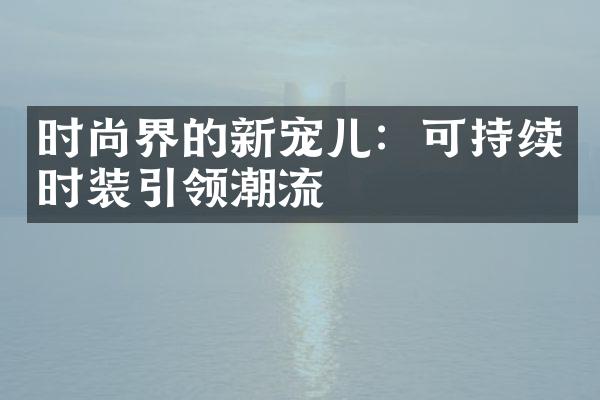 时尚界的新宠儿：可持续时装引领潮流